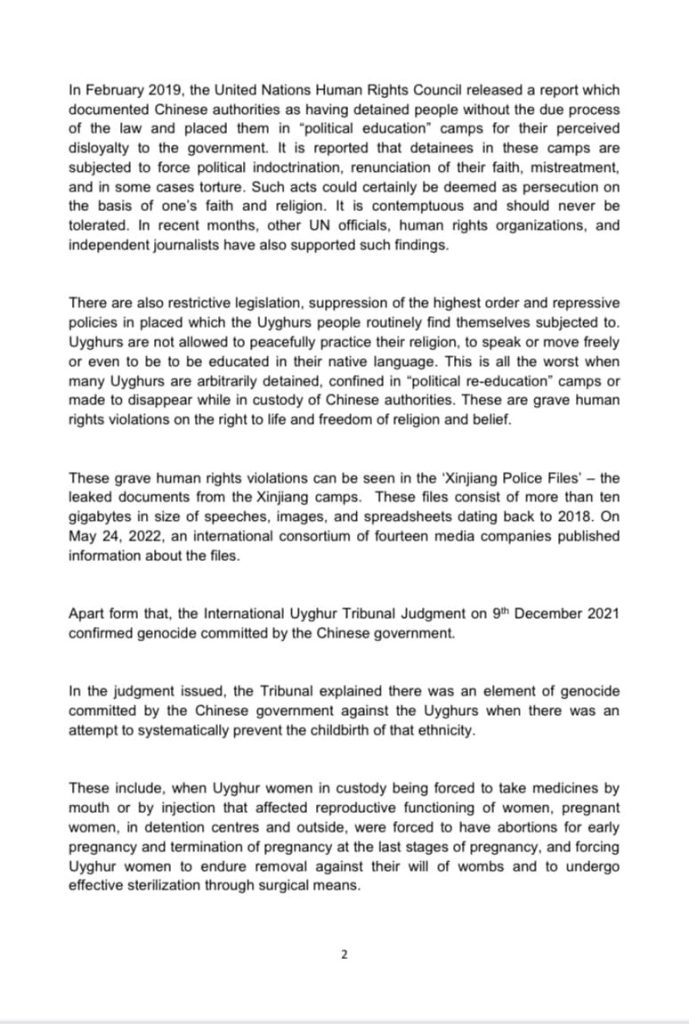 In February 2019, the United Nations Human Rights Council released a report which documented Chinese authorities as having detained people without the due process of the law and placed them in "political education" camps for their perceived disloyalty to the government. It is reported that detainees in these camps are subjected to force political indoctrination, renunciation of their faith, mistreatment, and in some cases torture. Such acts could certainly be deemed as persecution on the basis of one's faith and religion. It is contemptuous and should never be tolerated. In recent months, other UN officials, human rights organizations, and independent journalists have also supported such findings.

There are also restrictive legislation, suppression of the highest order and repressive policies in placed which the Uyghurs people routinely find themselves subjected to. Uyghurs are not allowed to peacefully practice their religion, to speak or move freely or even to be to be educated in their native language. This is all the worst when many Uyghurs are arbitrarily detained, confined in "political re-education" camps or made to disappear while in custody of Chinese authorities. These are grave human rights violations on the right to life and freedom of religion and belief.

These grave human rights violations can be seen in the 'Xinjiang Police Files' – the leaked documents from the Xinjiang camps. These files consist of more than ten gigabytes in size of speeches, images, and spreadsheets dating back to 2018. On May 24, 2022, an international consortium of fourteen media companies published information about the files.

Apart form that, the International Uyghur Tribunal Judgment on 9$^{th}$ December 2021 confirmed genocide committed by the Chinese government.

In the judgment issued, the Tribunal explained there was an element of genocide committed by the Chinese government against the Uyghurs when there was an attempt to systematically prevent the childbirth of that ethnicity.

These include, when Uyghur women in custody being forced to take medicines by mouth or by injection that affected reproductive functioning of women, pregnant women, in detention centres and outside, were forced to have abortions for early pregnancy and termination of pregnancy at the last stages of pregnancy, and forcing Uyghur women to endure removal against their will of wombs and to undergo effective sterilization through surgical means.

2